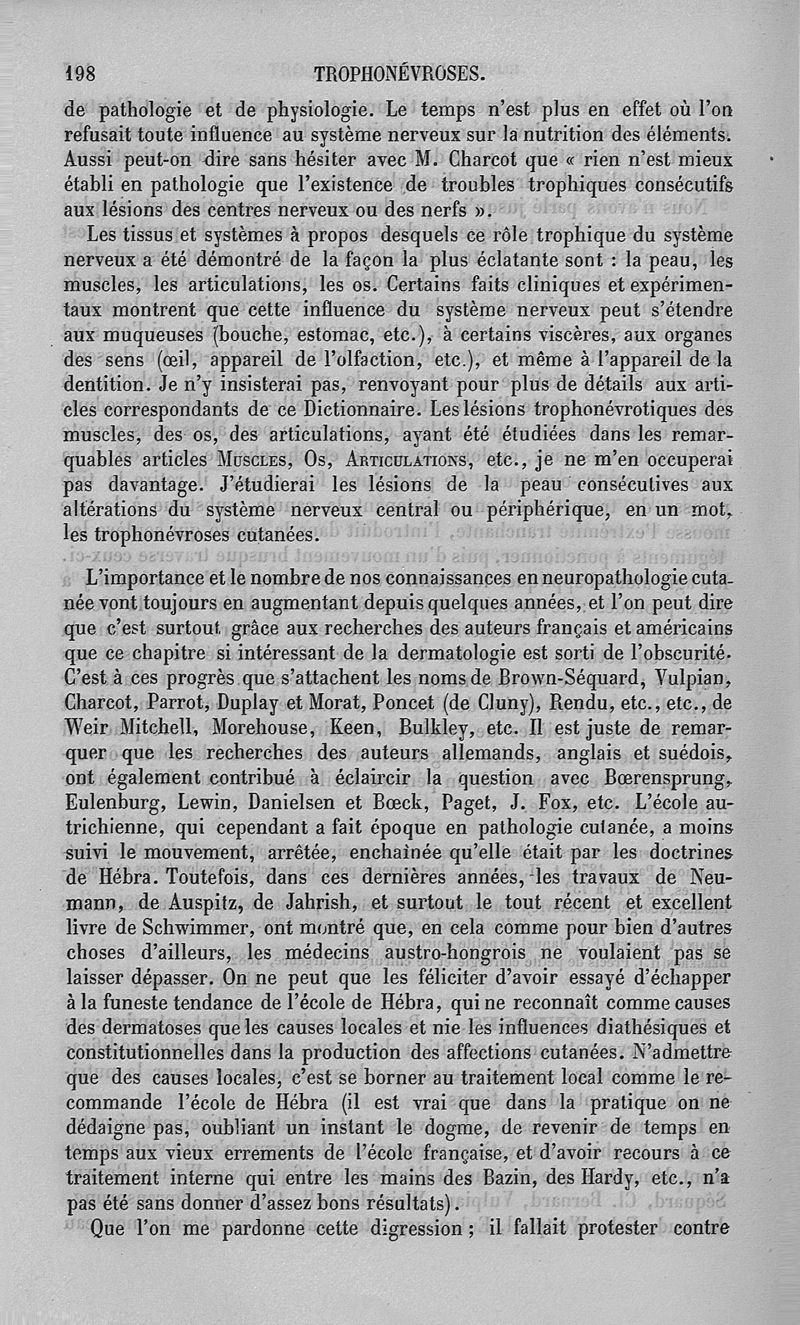 198 TROPHONÉVROSES.

de pathologie et de physiologie. Le temps n'est plus en effet où l'on refusait toute influence au système nerveux sur la nutrition des éléments. Aussi peut-on dire sans hésiter avec M. Charcot que « rien n'est mieux établi en pathologie que l'existence de troubles trophiques consécutifs aux lésions des centres nerveux ou des nerfs ».

Les tissus et systèmes à propos desquels ce rôle trophique du système nerveux a été démontré de la façon la plus éclatante sont : la peau, les muscles, les articulations, les os. Certains faits cliniques et expérimentaux montrent que cette influence du système nerveux peut s'étendre aux muqueuses (bouche, estomac, etc.), à certains viscères, aux organes des sens (œil, appareil de l'olfaction, etc.), et même à l'appareil de la dentition. Je n'y insisterai pas, renvoyant pour plus de détails aux articles correspondants de ce Dictionnaire. Les lésions trophonévrotiques des muscles, des os, des articulations, ayant été étudiées dans les remarquables articles Muscles, Os, Articulations, etc., je ne m'en occuperai pas davantage. J'étudierai les lésions de la peau consécutives aux altérations du système nerveux central ou périphérique, en un mot, les trophonévroses cutanées.

L'importance et le nombre de nos connaissances en neuropathologie cutanée vont toujours en augmentant depuis quelques années, et l'on peut dire que c'est surtout grâce aux recherches des auteurs français et américains que ce chapitre si intéressant de la dermatologie est sorti de l'obscurité. C'est à ces progrès que s'attachent les noms de Brown-Séquard, Vulpian, Charcot, Parrot, Duplay et Morat, Poncet (de Cluny), Rendu, etc., etc., de Weir Mitchell, Morehouse, Keen, Bulkley, etc. Il est juste de remarquer que les recherches des auteurs allemands, anglais et suédois, ont également contribué à éclaircir la question avec Bœrensprung, Eulenburg, Lewin, Danielsen et Bœck, Paget, J. Fox, etc. L'école autrichienne, qui cependant a fait époque en pathologie cutanée, a moins suivi le mouvement, arrêtée, enchaînée qu'elle était par les doctrines de Hébra. Toutefois, dans ces dernières années, les travaux de Neumann, de Auspitz, de Jahrish, et surtout le tout récent et excellent livre de Schwimmer, ont montré que, en cela comme pour bien d'autres choses d'ailleurs, les médecins austro-hongrois ne voulaient pas se laisser dépasser. On ne peut que les féliciter d'avoir essayé d'échapper à la funeste tendance de l'école de Hébra, qui ne reconnaît comme causes des dermatoses que les causes locales et nie les influences diathésiques et constitutionnelles dans la production des affections cutanées. N'admettre que des causes locales, c'est se borner au traitement local comme le recommande l'école de Hébra (il est vrai que dans la pratique on ne dédaigne pas, oubliant un instant le dogme, de revenir de temps en temps aux vieux errements de l'école française, et d'avoir recours à ce traitement interne qui entre les mains des Bazin, des Hardy, etc., n'a pas été sans donner d'assez bons résultats).

Que l'on me pardonne cette digression ; il fallait protester contre